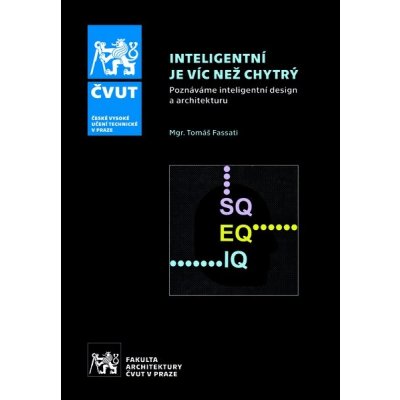 ČVUT

ČESKÉ VYSOKÉ UČENÍ TECHNICKÉ V PRAZE

INTELIGENTNÍ JE VÍC NEŽ CHYTRÝ

Poznáváme inteligentní design a architekturu

Mgr. Tomáš Fassati

SQ
EQ
IQ

FAKULTA ARCHITEKTURY ČVUT V PRAZE